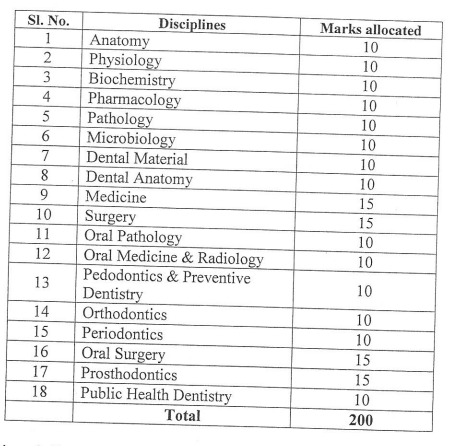 | Sl. No. | Disciplines | Marks allocated |
|---|---|---|
| 1 | Anatomy | 10 |
| 2 | Physiology | 10 |
| 3 | Biochemistry | 10 |
| 4 | Pharmacology | 10 |
| 5 | Pathology | 10 |
| 6 | Microbiology | 10 |
| 7 | Dental Material | 10 |
| 8 | Dental Anatomy | 10 |
| 9 | Medicine | 15 |
| 10 | Surgery | 15 |
| 11 | Oral Pathology | 10 |
| 12 | Oral Medicine & Radiology | 10 |
| 13 | Pedodontics & Preventive Dentistry | 10 |
| 14 | Orthodontics | 10 |
| 15 | Periodontics | 10 |
| 16 | Oral Surgery | 15 |
| 17 | Prosthodontics | 15 |
| 18 | Public Health Dentistry | 10 |
| | Total | 200 |